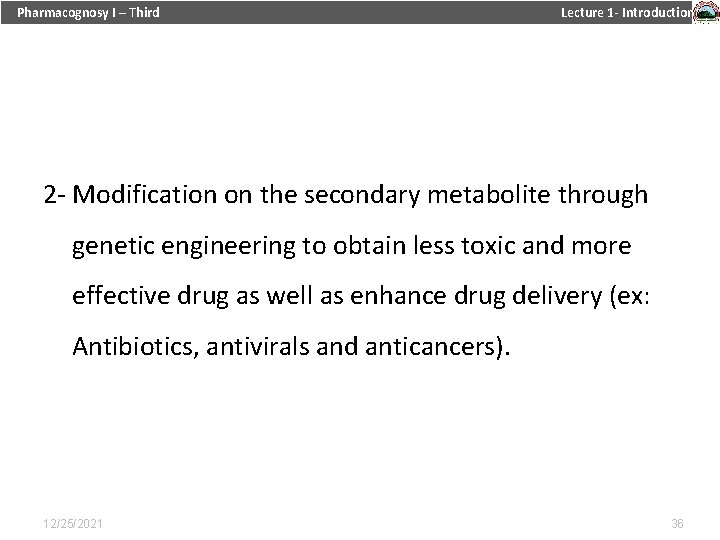 Pharmacognosy I – Third

Lecture 1- Introduction

2- Modification on the secondary metabolite through genetic engineering to obtain less toxic and more effective drug as well as enhance drug delivery (ex: Antibiotics, antivirals and anticancers).

12/25/2021

36